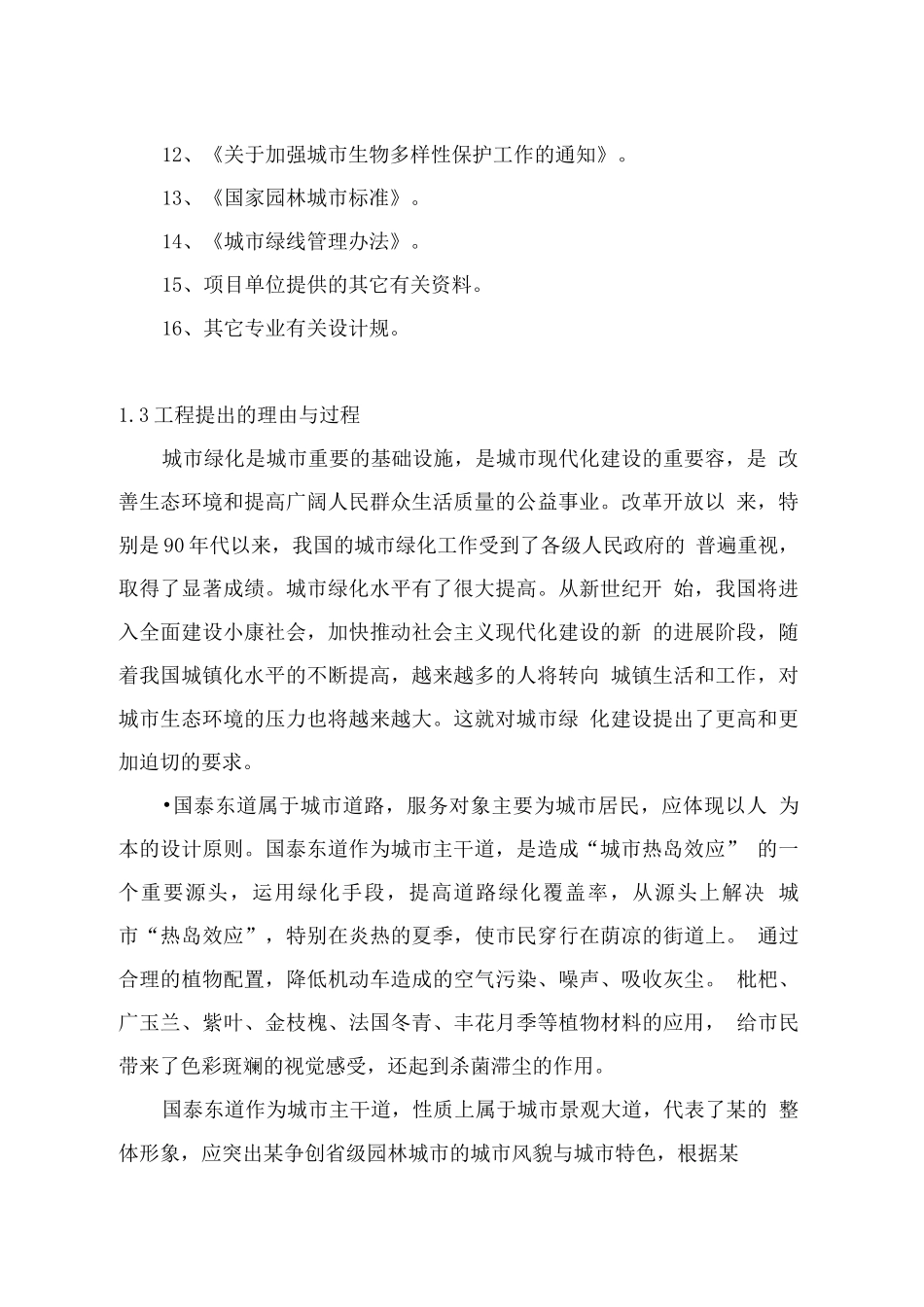 12、《关于加强城市生物多样性保护工作的通知》。

13、《国家园林城市标准》。

14、《城市绿线管理办法》。

15、项目单位提供的其它有关资料。

16、其它专业有关设计规。

1.3工程提出的理由与过程

城市绿化是城市重要的基础设施，是城市现代化建设的重要容，是 改善生态环境和提高广阔人民群众生活质量的公益事业。改革开放以 来，特别是90年代以来，我国的城市绿化工作受到了各级人民政府的 普遍重视，取得了显著成绩。城市绿化水平有了很大提高。从新世纪开 始，我国将进入全面建设小康社会，加快推动社会主义现代化建设的新 的进展阶段，随着我国城镇化水平的不断提高，越来越多的人将转向 城镇生活和工作，对城市生态环境的压力也将越来越大。这就对城市绿 化建设提出了更高和更加迫切的要求。

•国泰东道属于城市道路，服务对象主要为城市居民，应体现以人 为本的设计原则。国泰东道作为城市主干道，是造成“城市热岛效应” 的一个重要源头，运用绿化手段，提高道路绿化覆盖率，从源头上解决 城市“热岛效应”，特别在炎热的夏季，使市民穿行在荫凉的街道上。 通过合理的植物配置，降低机动车造成的空气污染、噪声、吸收灰尘。 枇杷、广玉兰、紫叶、金枝槐、法国冬青、丰花月季等植物材料的应用， 给市民带来了色彩斑斓的视觉感受，还起到杀菌滞尘的作用。

国泰东道作为城市主干道，性质上属于城市景观大道，代表了某的 整体形象，应突出某争创省级园林城市的城市风貌与城市特色，根据某